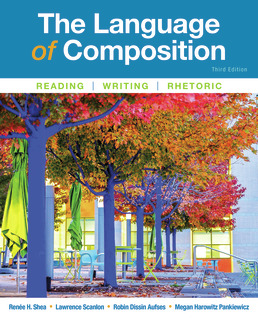 The Language of Composition

Third Edition

READING | WRITING | RHETORIC

Renée H. Shea • Lawrence Scanlon • Robin Dissin Aufses • Megan Harowitz Pankiewicz